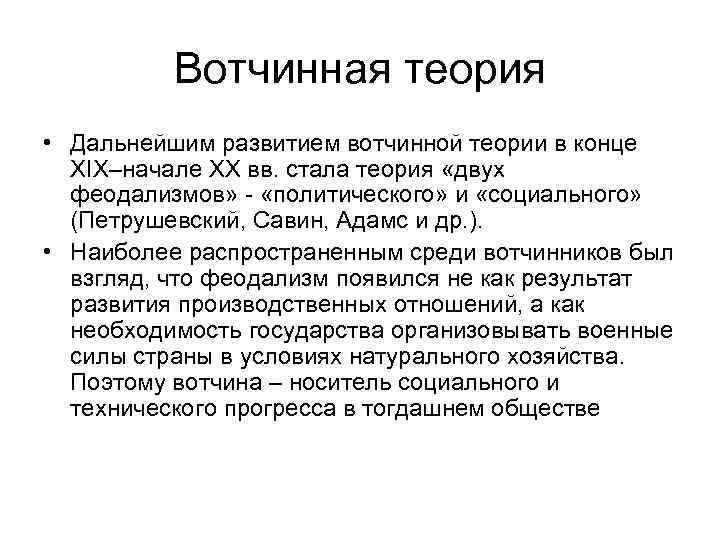 Вотчинная теория

• Дальнейшим развитием вотчинной теории в конце XIX–начале XX вв. стала теория «двух феодализмов» - «политического» и «социального» (Петрушевский, Савин, Адамс и др.).

• Наиболее распространенным среди вотчинников был взгляд, что феодализм появился не как результат развития производственных отношений, а как необходимость государства организовывать военные силы страны в условиях натурального хозяйства. Поэтому вотчина – носитель социального и технического прогресса в тогдашнем обществе